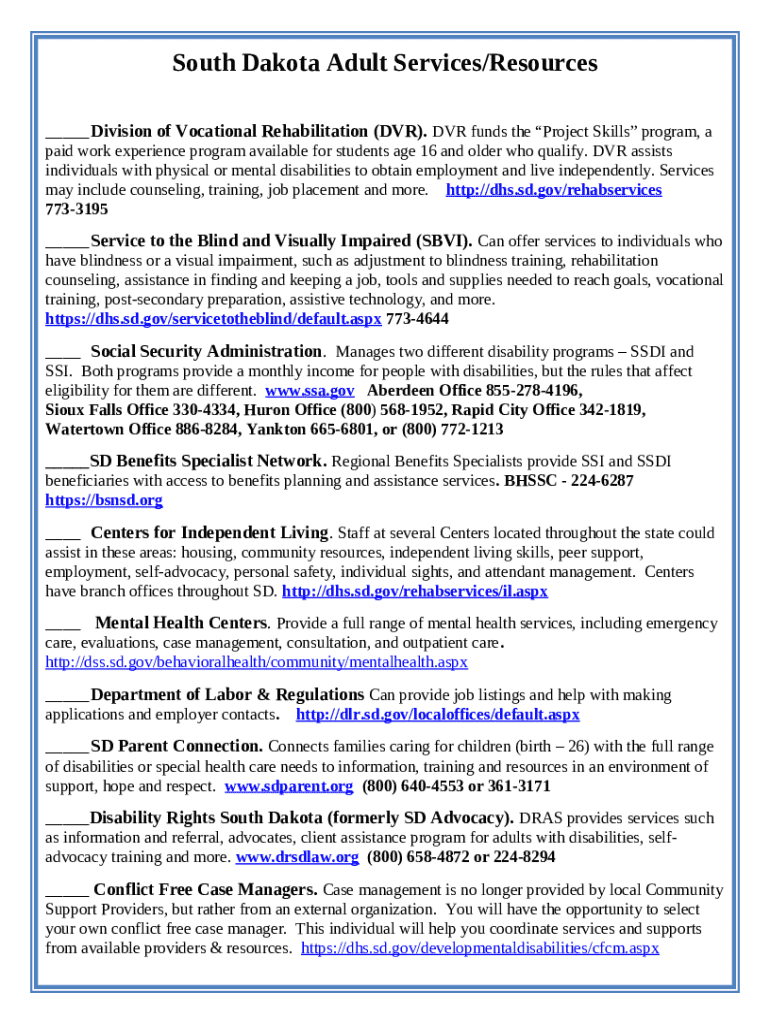 South Dakota Adult Services/Resources

_____Division of Vocational Rehabilitation (DVR). DVR funds the “Project Skills” program, a paid work experience program available for students age 16 and older who qualify. DVR assists individuals with physical or mental disabilities to obtain employment and live independently. Services may include counseling, training, job placement and more. http://dhs.sd.gov/rehabservices 773-3195

_____Service to the Blind and Visually Impaired (SBVI). Can offer services to individuals who have blindness or a visual impairment, such as adjustment to blindness training, rehabilitation counseling, assistance in finding and keeping a job, tools and supplies needed to reach goals, vocational training, post-secondary preparation, assistive technology, and more. https://dhs.sd.gov/servicetotheblind/default.aspx 773-4644

____ Social Security Administration. Manages two different disability programs – SSDI and SSI. Both programs provide a monthly income for people with disabilities, but the rules that affect eligibility for them are different. www.ssa.gov Aberdeen Office 855-278-4196, Sioux Falls Office 330-4334, Huron Office (800) 568-1952, Rapid City Office 342-1819, Watertown Office 886-8284, Yankton 665-6801, or (800) 772-1213

_____SD Benefits Specialist Network. Regional Benefits Specialists provide SSI and SSDI beneficiaries with access to benefits planning and assistance services. BHSSC - 224-6287 https://bsnsd.org

____ Centers for Independent Living. Staff at several Centers located throughout the state could assist in these areas: housing, community resources, independent living skills, peer support, employment, self-advocacy, personal safety, individual sights, and attendant management. Centers have branch offices throughout SD. http://dhs.sd.gov/rehabservices/il.aspx

____ Mental Health Centers. Provide a full range of mental health services, including emergency care, evaluations, case management, consultation, and outpatient care. http://dss.sd.gov/behavioralhealth/community/mentalhealth.aspx

_____Department of Labor & Regulations Can provide job listings and help with making applications and employer contacts. http://dlr.sd.gov/localoffices/default.aspx

_____SD Parent Connection. Connects families caring for children (birth – 26) with the full range of disabilities or special health care needs to information, training and resources in an environment of support, hope and respect. www.sdparent.org (800) 640-4553 or 361-3171

_____Disability Rights South Dakota (formerly SD Advocacy). DRAS provides services such as information and referral, advocates, client assistance program for adults with disabilities, self-advocacy training and more. www.drsdlaw.org (800) 658-4872 or 224-8294

_____ Conflict Free Case Managers. Case management is no longer provided by local Community Support Providers, but rather from an external organization. You will have the opportunity to select your own conflict free case manager. This individual will help you coordinate services and supports from available providers & resources. https://dhs.sd.gov/developmentaldisabilities/cfcm.aspx